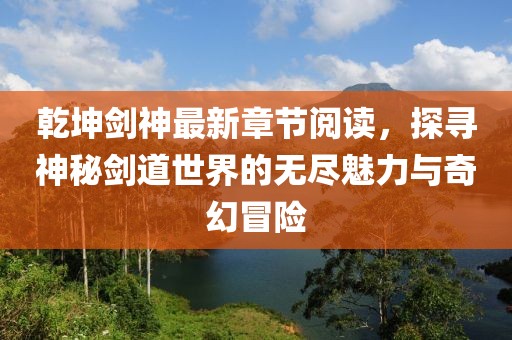 乾坤剑神最新章节阅读，探寻神秘剑道世界的无尽魅力与奇幻冒险